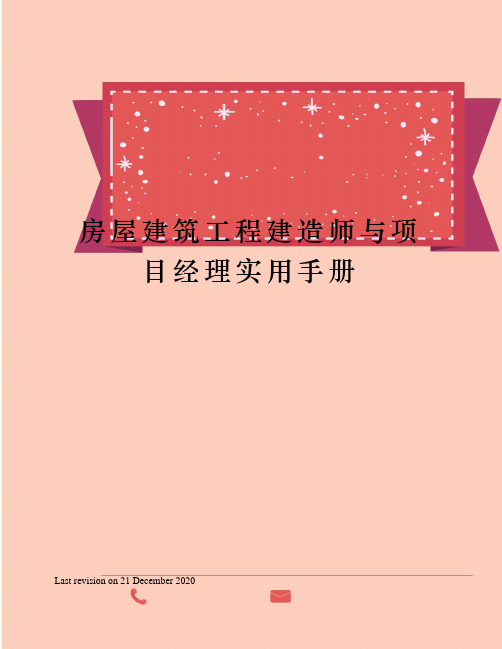 房屋建筑工程建造师与项目经理实用手册

Last revision on 21 December 2020